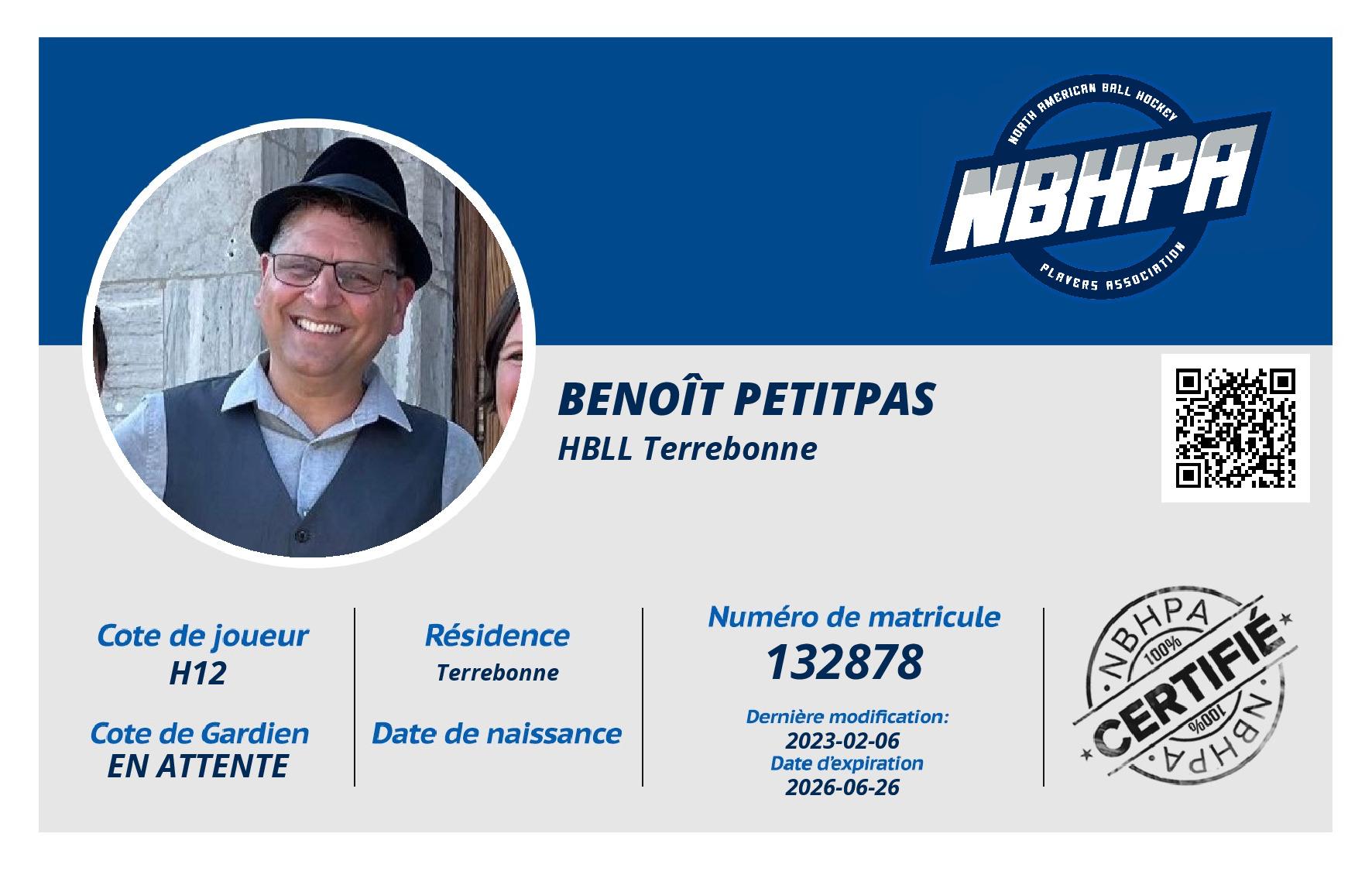 NORTH AMERICAN BALL HOCKEY
NBHPA
PLAYERS ASSOCIATION

BENOÎT PETITPAS
HBLL Terrebonne

Cote de joueur
H12

Cote de Gardien
EN ATTENTE

Résidence
Terrebonne

Date de naissance

Numéro de matricule
132878

Dernière modification:
2023-02-06
Date d'expiration
2026-06-26

NBHPA
100%
CERTIFIÉ
100%
NBHPA